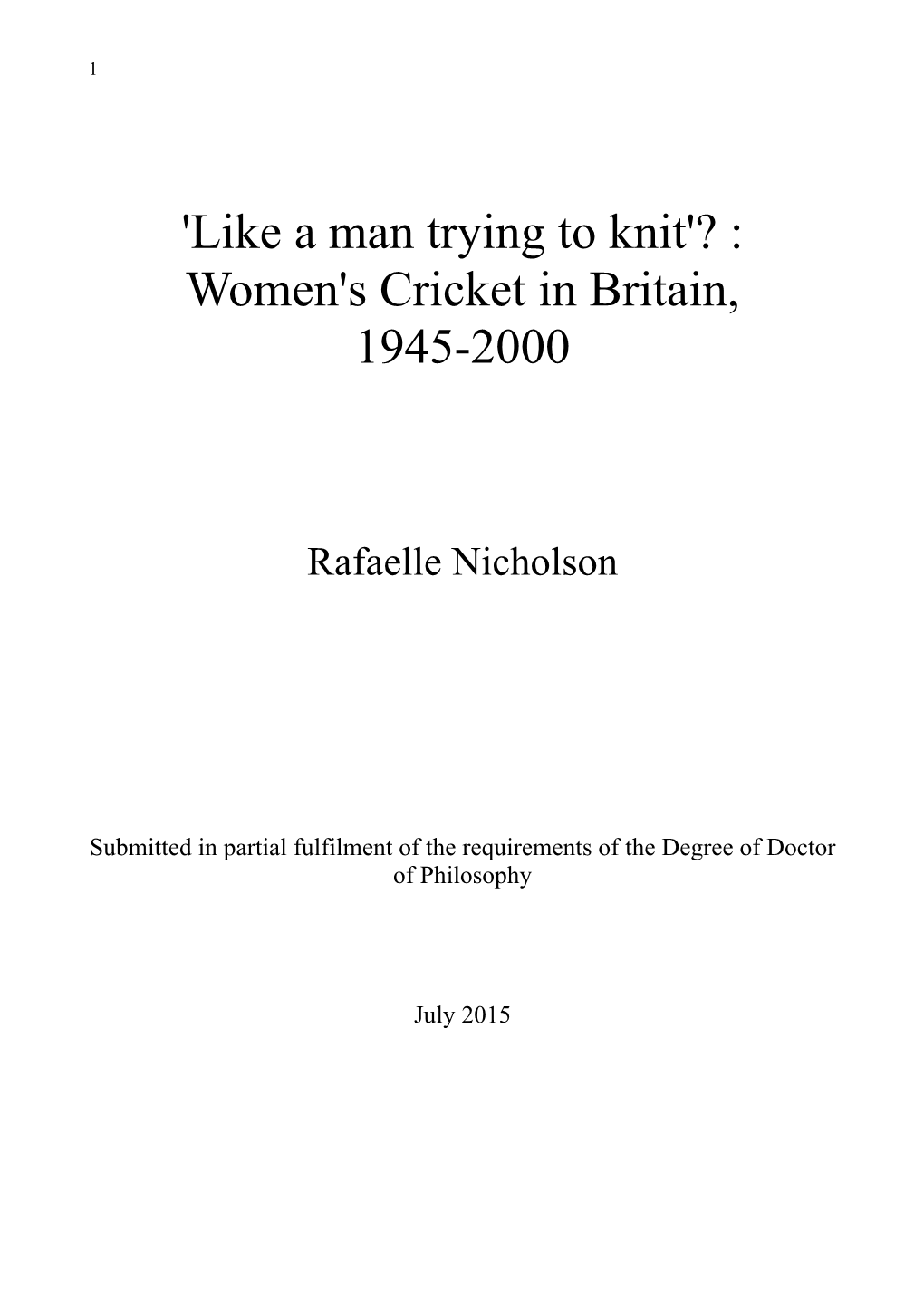 1

'Like a man trying to knit'? : Women's Cricket in Britain, 1945-2000

Rafaelle Nicholson

Submitted in partial fulfilment of the requirements of the Degree of Doctor of Philosophy

July 2015